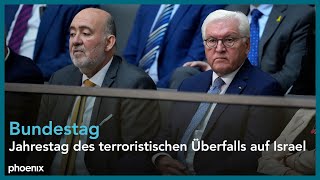 Bundestag
Jahrestag des terroristischen Überfalls auf Israel

phoenix